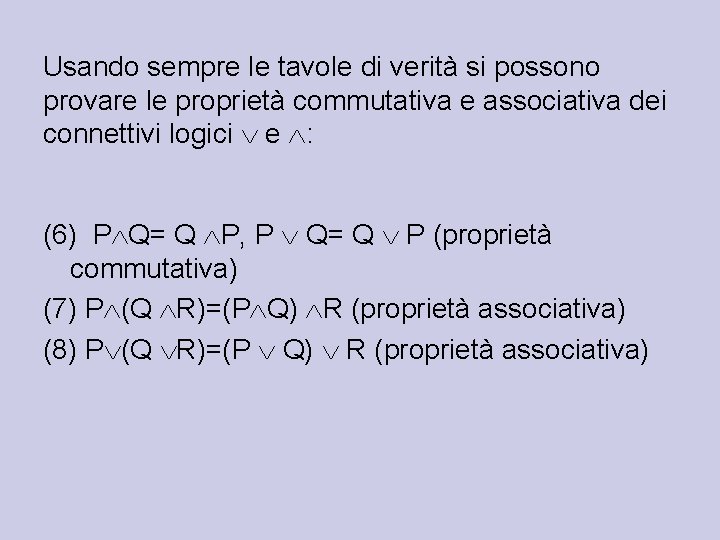 Usando sempre le tavole di verità si possono provare le proprietà commutativa e associativa dei connettivi logici $\vee$ e $\wedge$:

(6) $P \wedge Q = Q \wedge P$, $P \vee Q = Q \vee P$ (proprietà commutativa)

(7) $P \wedge (Q \wedge R) = (P \wedge Q) \wedge R$ (proprietà associativa)

(8) $P \vee (Q \vee R) = (P \vee Q) \vee R$ (proprietà associativa)